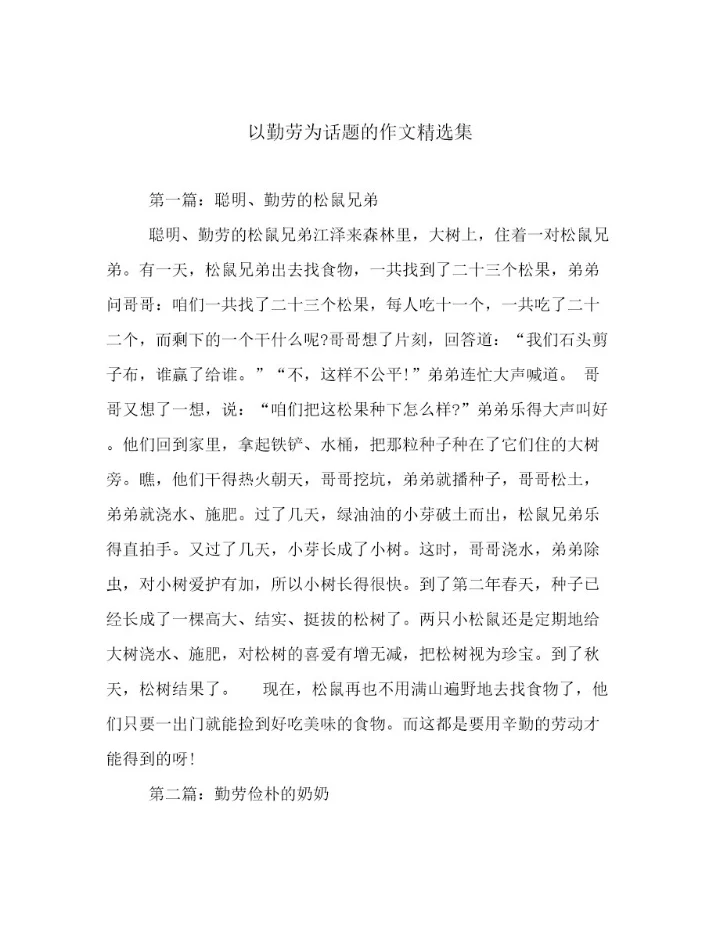 以勤劳为话题的作文精选集

第一篇：聪明、勤劳的松鼠兄弟

聪明、勤劳的松鼠兄弟江泽来森林里，大树上，住着一对松鼠兄弟。有一天，松鼠兄弟出去找食物，一共找到了二十三个松果，弟弟问哥哥：咱们一共找了二十三个松果，每人吃十一个，一共吃了二十二个，而剩下的一个干什么呢?哥哥想了片刻，回答道：“我们石头剪子布，谁赢了给谁。”“不，这样不公平!”弟弟连忙大声喊道。 哥哥又想了一想，说：“咱们把这松果种下怎么样?”弟弟乐得大声叫好。他们回到家里，拿起铁铲、水桶，把那粒种子种在了它们住的大树旁。瞧，他们干得热火朝天，哥哥挖坑，弟弟就播种子，哥哥松土，弟弟就浇水、施肥。过了几天，绿油油的小芽破土而出，松鼠兄弟乐得直拍手。又过了几天，小芽长成了小树。这时，哥哥浇水，弟弟除虫，对小树爱护有加，所以小树长得很快。到了第二年春天，种子已经长成了一棵高大、结实、挺拔的松树了。两只小松鼠还是定期地给大树浇水、施肥，对松树的喜爱有增无减，把松树视为珍宝。到了秋天，松树结果了。 现在，松鼠再也不用满山遍野地去找食物了，他们只要一出门就能捡到好吃美味的食物。而这都是要用辛勤的劳动才能得到的呀!

第二篇：勤劳俭朴的奶奶